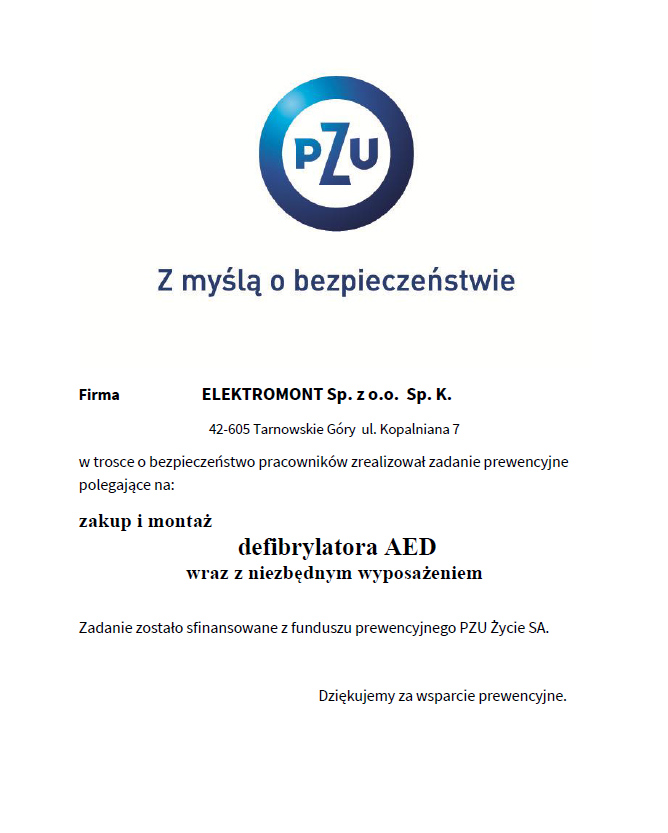 PZU

Z myślą o bezpieczeństwie

Firma ELEKTROMONT Sp. z o.o. Sp. K.

42-605 Tarnowskie Góry ul. Kopalniana 7

w trosce o bezpieczeństwo pracowników zrealizował zadanie prewencyjne polegające na:

zakup i montaż

defibrylatora AED

wraz z niezbędnym wyposażeniem

Zadanie zostało sfinansowane z funduszu prewencyjnego PZU Życie SA.

Dziękujemy za wsparcie prewencyjne.